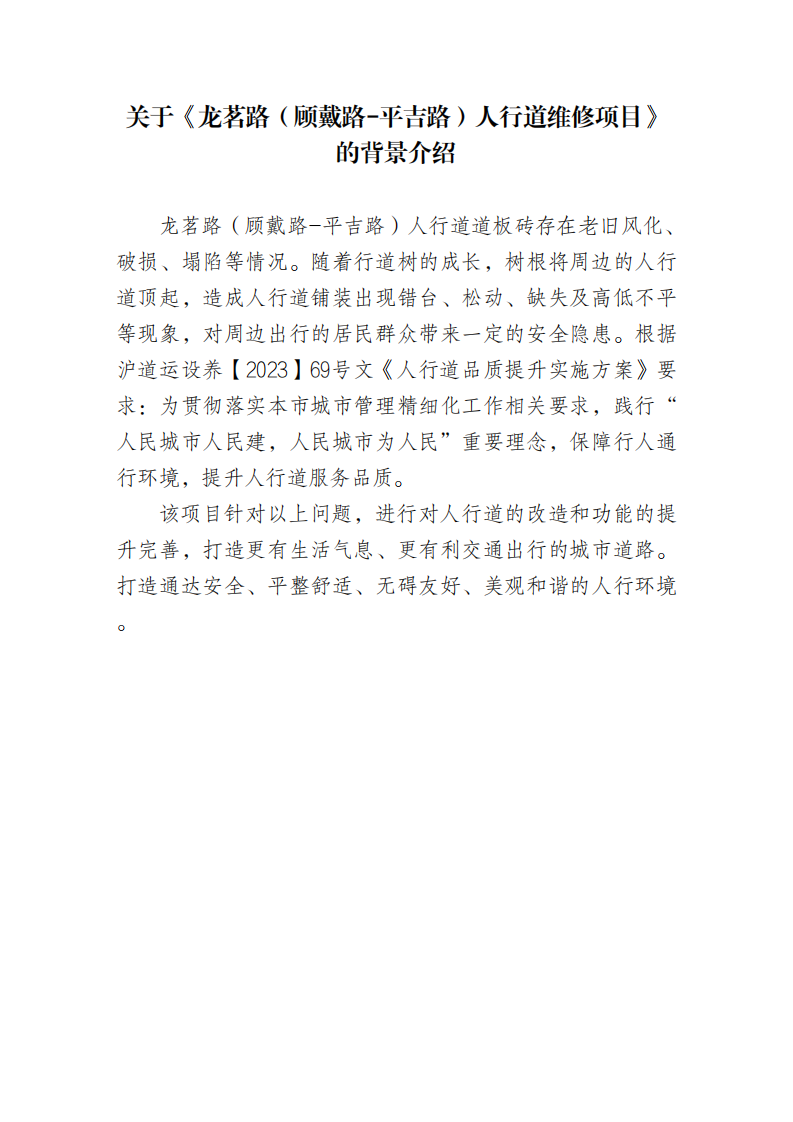 关于《龙茗路（顾戴路-平吉路）人行道维修项目》的背景介绍

龙茗路（顾戴路-平吉路）人行道道板砖存在老旧风化、破损、塌陷等情况。随着行道树的成长，树根将周边的人行道顶起，造成人行道铺装出现错台、松动、缺失及高低不平等现象，对周边出行的居民群众带来一定的安全隐患。根据沪道运设养【2023】69号文《人行道品质提升实施方案》要求：为贯彻落实本市城市管理精细化工作相关要求，践行“人民城市人民建，人民城市为人民”重要理念，保障行人通行环境，提升人行道服务品质。

该项目针对以上问题，进行对人行道的改造和功能的提升完善，打造更有生活气息、更有利交通出行的城市道路。打造通达安全、平整舒适、无碍友好、美观和谐的人行环境。